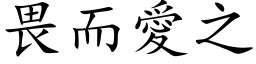 畏而愛之